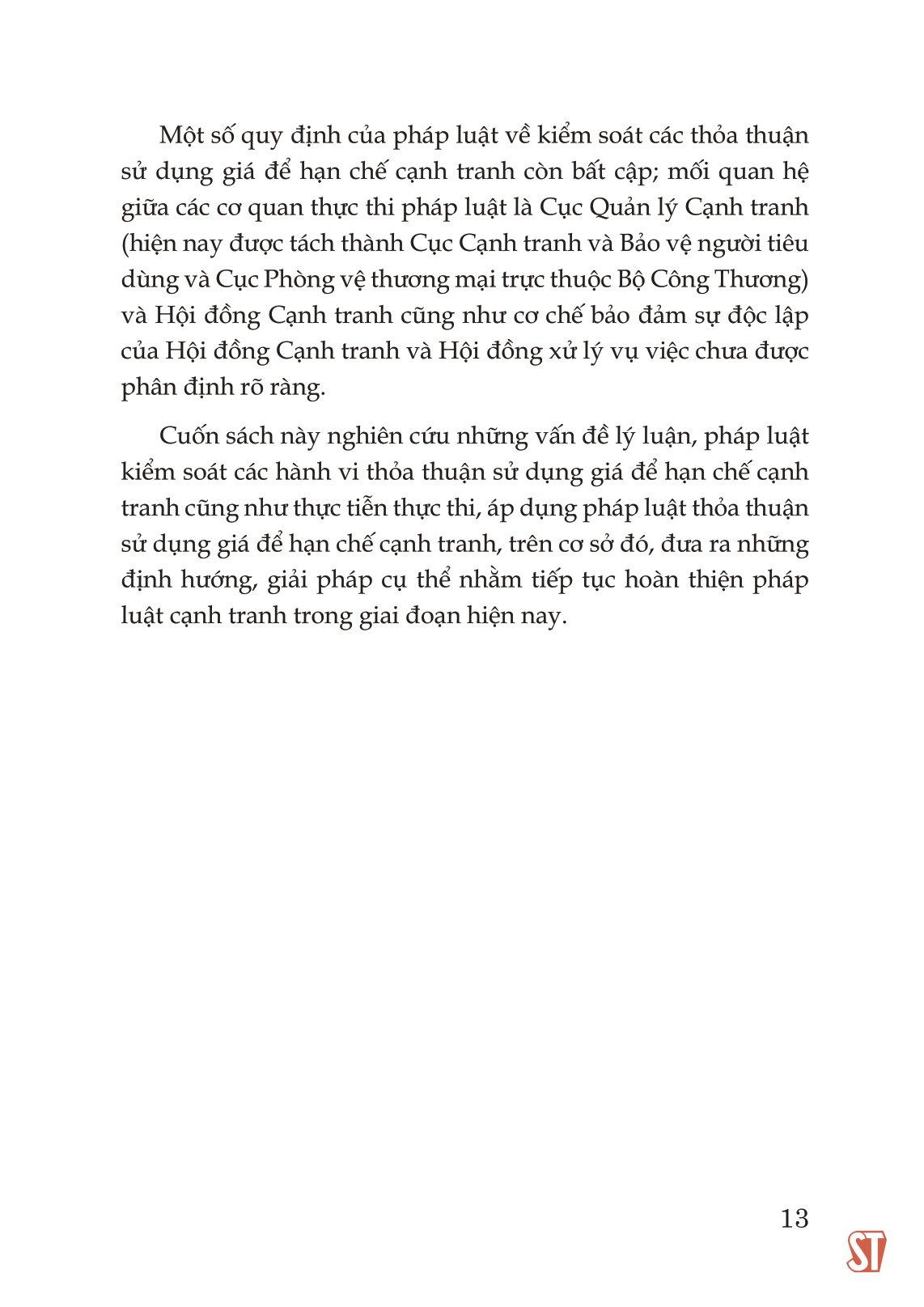 Một số quy định của pháp luật về kiểm soát các thỏa thuận sử dụng giá để hạn chế cạnh tranh còn bất cập; mối quan hệ giữa các cơ quan thực thi pháp luật là Cục Quản lý Cạnh tranh (hiện nay được tách thành Cục Cạnh tranh và Bảo vệ người tiêu dùng và Cục Phòng vệ thương mại trực thuộc Bộ Công Thương) và Hội đồng Cạnh tranh cũng như cơ chế bảo đảm sự độc lập của Hội đồng Cạnh tranh và Hội đồng xử lý vụ việc chưa được phân định rõ ràng.

Cuốn sách này nghiên cứu những vấn đề lý luận, pháp luật kiểm soát các hành vi thỏa thuận sử dụng giá để hạn chế cạnh tranh cũng như thực tiễn thực thi, áp dụng pháp luật thỏa thuận sử dụng giá để hạn chế cạnh tranh, trên cơ sở đó, đưa ra những định hướng, giải pháp cụ thể nhằm tiếp tục hoàn thiện pháp luật cạnh tranh trong giai đoạn hiện nay.

13

ST